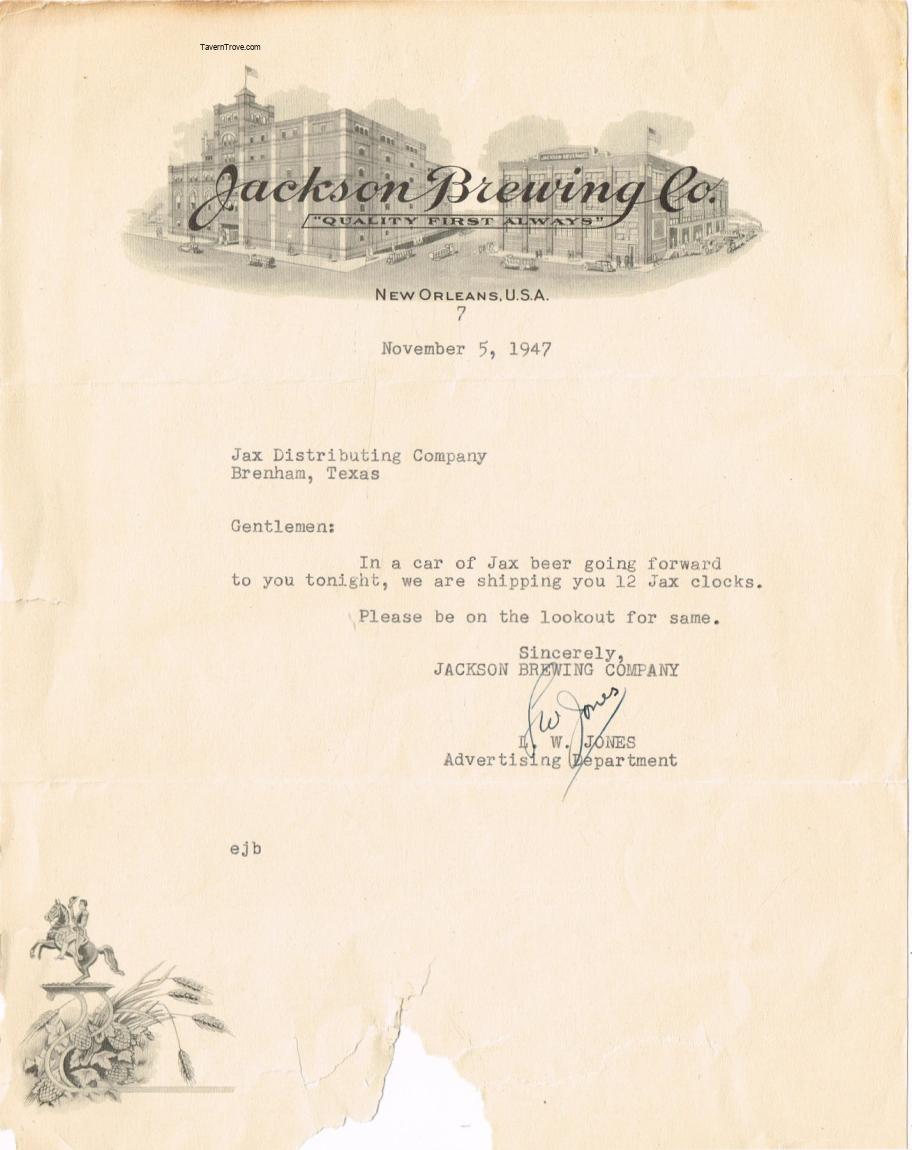 TavernTrove.com

Jackson Brewing Co.
"QUALITY FIRST ALWAYS"

NEW ORLEANS, U.S.A.
7

November 5, 1947

Jax Distributing Company
Brenham, Texas

Gentlemen:

In a car of Jax beer going forward to you tonight, we are shipping you 12 Jax clocks.

Please be on the lookout for same.

Sincerely,
JACKSON BREWING COMPANY

L W Jones

L. W. JONES
Advertising Department

ejb